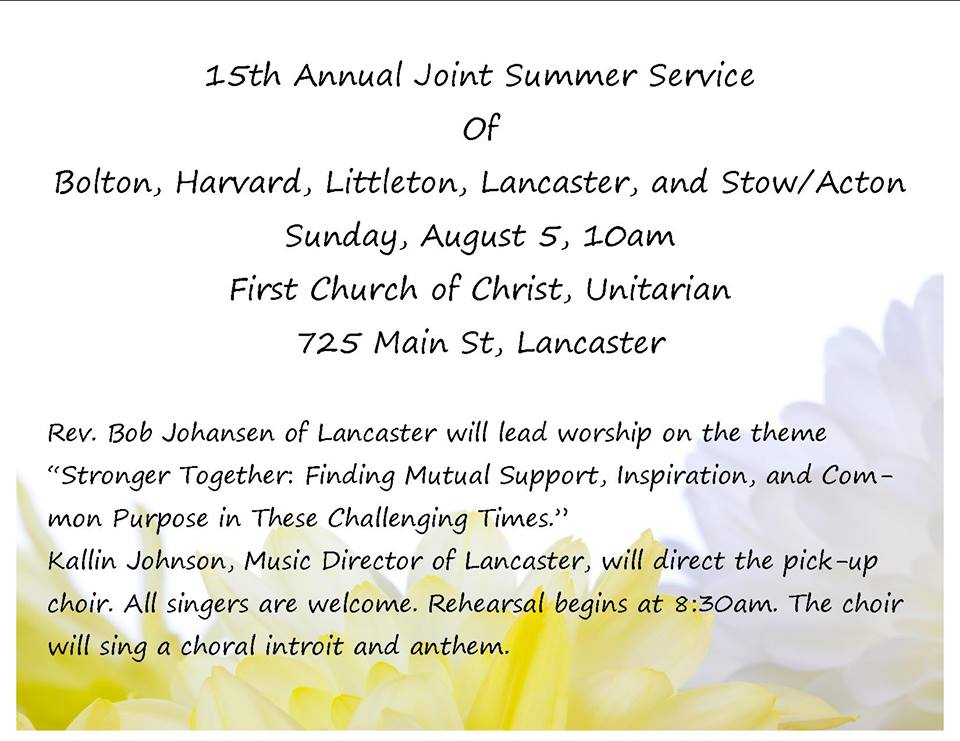 15th Annual Joint Summer Service
Of
Bolton, Harvard, Littleton, Lancaster, and Stow/Acton
Sunday, August 5, 10am
First Church of Christ, Unitarian
725 Main St, Lancaster

Rev. Bob Johansen of Lancaster will lead worship on the theme "Stronger Together: Finding Mutual Support, Inspiration, and Common Purpose in These Challenging Times."

Kallin Johnson, Music Director of Lancaster, will direct the pick-up choir. All singers are welcome. Rehearsal begins at 8:30am. The choir will sing a choral introit and anthem.